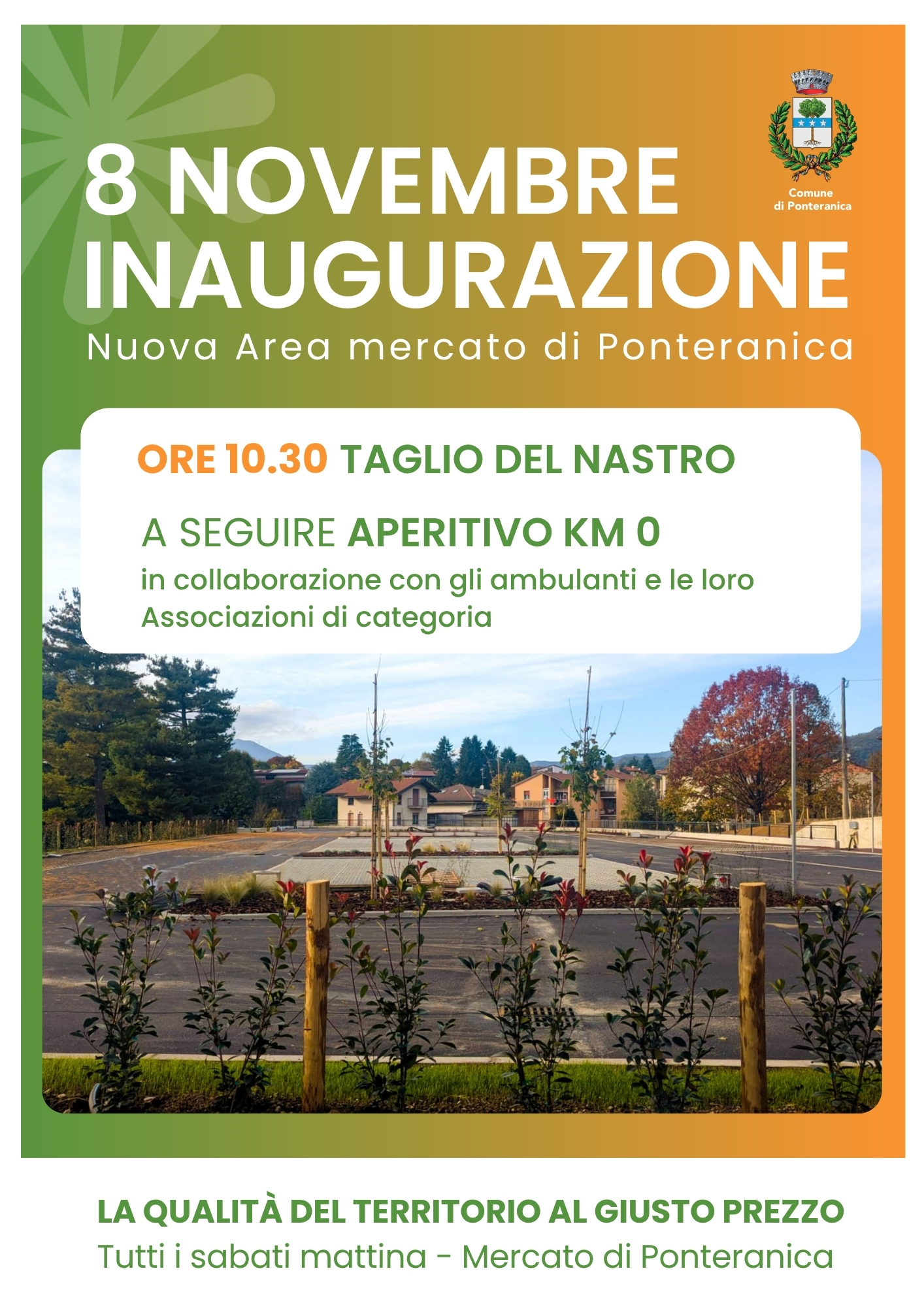 Comune
di Ponteranica

8 NOVEMBRE
INAUGURAZIONE
Nuova Area mercato di Ponteranica

ORE 10.30 TAGLIO DEL NASTRO

A SEGUIRE APERITIVO KM 0
in collaborazione con gli ambulanti e le loro Associazioni di categoria

LA QUALITÀ DEL TERRITORIO AL GIUSTO PREZZO
Tutti i sabati mattina - Mercato di Ponteranica